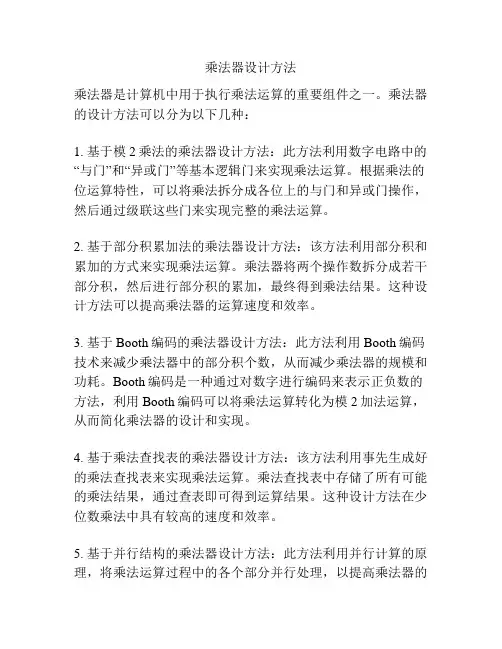 乘法器设计方法

乘法器是计算机中用于执行乘法运算的重要组件之一。乘法器的设计方法可以分为以下几种：

1. 基于模 2 乘法的乘法器设计方法：此方法利用数字电路中的“与门”和“异或门”等基本逻辑门来实现乘法运算。根据乘法的位运算特性，可以将乘法拆分成各位上的与门和异或门操作，然后通过级联这些门来实现完整的乘法运算。

2. 基于部分积累加法的乘法器设计方法：该方法利用部分积和累加的方式来实现乘法运算。乘法器将两个操作数拆分成若干部分积，然后进行部分积的累加，最终得到乘法结果。这种设计方法可以提高乘法器的运算速度和效率。

3. 基于 Booth 编码的乘法器设计方法：此方法利用 Booth 编码技术来减少乘法器中的部分积个数，从而减少乘法器的规模和功耗。Booth 编码是一种通过对数字进行编码来表示正负数的方法，利用 Booth 编码可以将乘法运算转化为模 2 加法运算，从而简化乘法器的设计和实现。

4. 基于乘法查找表的乘法器设计方法：该方法利用事先生成好的乘法查找表来实现乘法运算。乘法查找表中存储了所有可能的乘法结果，通过查表即可得到运算结果。这种设计方法在少位数乘法中具有较高的速度和效率。

5. 基于并行结构的乘法器设计方法：此方法利用并行计算的原理，将乘法运算过程中的各个部分并行处理，以提高乘法器的